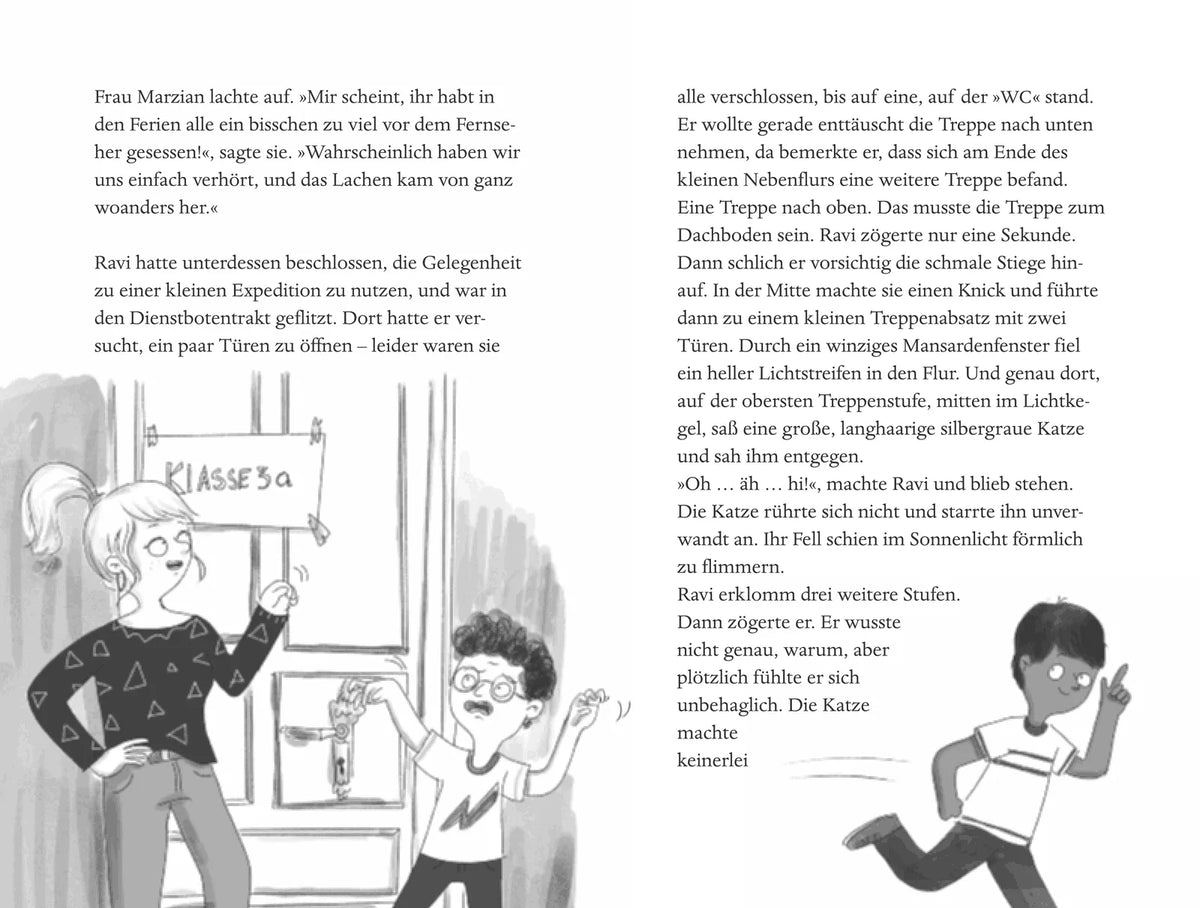 Frau Marzian lachte auf. »Mir scheint, ihr habt in den Ferien alle ein bisschen zu viel vor dem Fernseher gesessen!«, sagte sie. »Wahrscheinlich haben wir uns einfach verhört, und das Lachen kam von ganz woanders her.«

Ravi hatte unterdessen beschlossen, die Gelegenheit zu einer kleinen Expedition zu nutzen, und war in den Dienstbotentrakt geflitzt. Dort hatte er versucht, ein paar Türen zu öffnen – leider waren sie

KLASSE 3a

alle verschlossen, bis auf eine, auf der »WC« stand. Er wollte gerade enttäuscht die Treppe nach unten nehmen, da bemerkte er, dass sich am Ende des kleinen Nebenflurs eine weitere Treppe befand. Eine Treppe nach oben. Das musste die Treppe zum Dachboden sein. Ravi zögerte nur eine Sekunde. Dann schlich er vorsichtig die schmale Stiege hinauf. In der Mitte machte sie einen Knick und führte dann zu einem kleinen Treppenabsatz mit zwei Türen. Durch ein winziges Mansardenfenster fiel ein heller Lichtstreifen in den Flur. Und genau dort, auf der obersten Treppenstufe, mitten im Lichtkegel, saß eine große, langhaarige silbergraue Katze und sah ihm entgegen.
»Oh … äh … hi!«, machte Ravi und blieb stehen.
Die Katze rührte sich nicht und starrte ihn unverwandt an. Ihr Fell schien im Sonnenlicht förmlich zu flimmern.
Ravi erklomm drei weitere Stufen.
Dann zögerte er. Er wusste nicht genau, warum, aber plötzlich fühlte er sich unbehaglich. Die Katze machte keinerlei